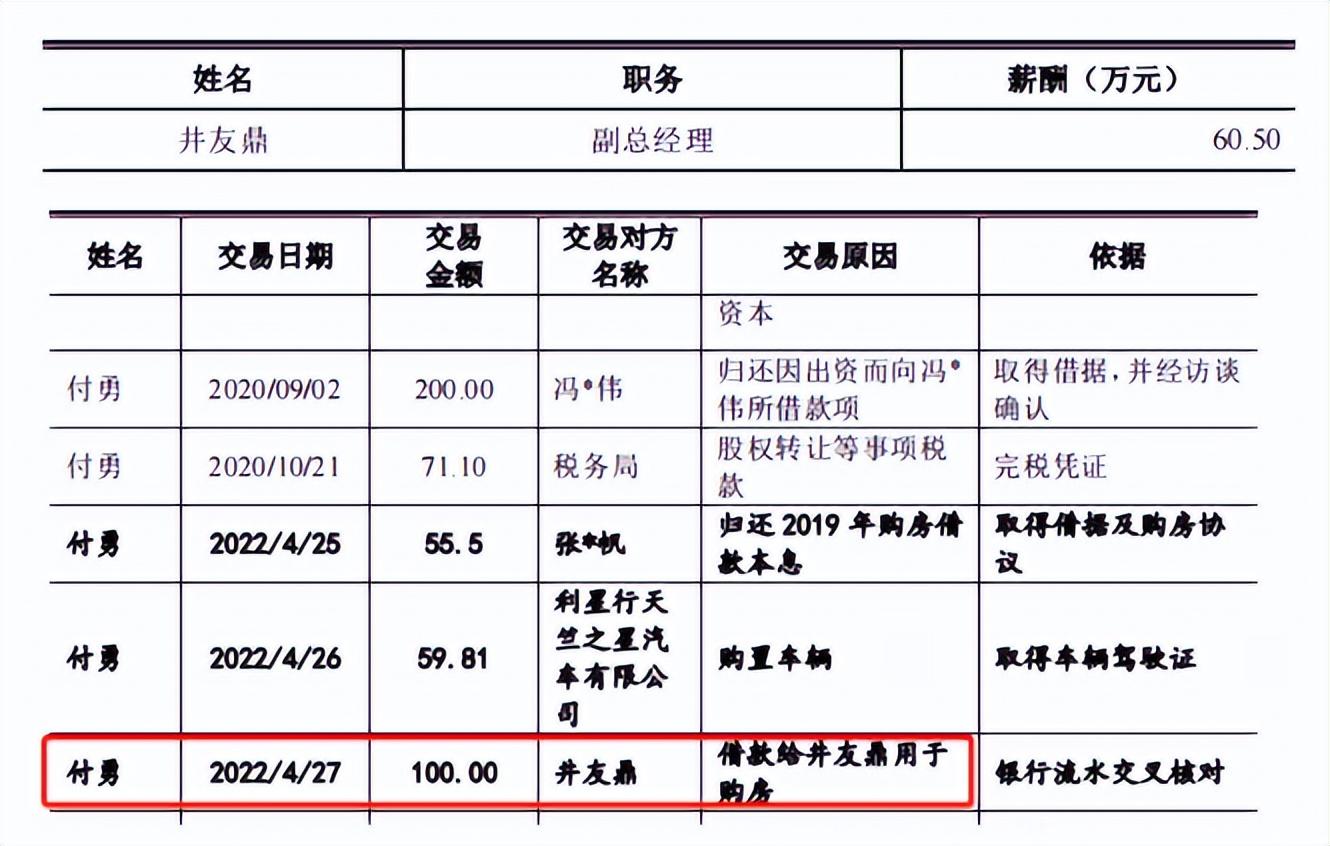 | 姓名 | 职务 | 薪酬（万元） |
|---|---|---|
| 井友鼎 | 副总经理 | 60.50 |

| 姓名 | 交易日期 | 交易金额 | 交易对方名称 | 交易原因 | 依据 |
|---|---|---|---|---|---|
|  |  |  |  | 资本 |  |
| 付勇 | 2020/09/02 | 200.00 | 冯*伟 | 归还因出资而向冯*伟所借款项 | 取得借据，并经访谈确认 |
| 付勇 | 2020/10/21 | 71.10 | 税务局 | 股权转让等事项税款 | 完税凭证 |
| 付勇 | 2022/4/25 | 55.5 | 张*帆 | 归还2019年购房借款本息 | 取得借据及购房协议 |
| 付勇 | 2022/4/26 | 59.81 | 利星行天竺之星汽车有限公司 | 购置车辆 | 取得车辆驾驶证 |
| 付勇 | 2022/4/27 | 100.00 | 井友鼎 | 借款给井友鼎用于购房 | 银行流水交叉核对 |